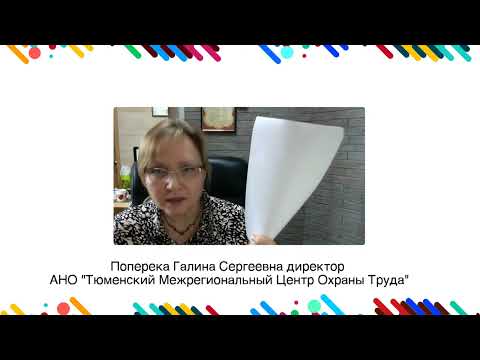 Поперека Галина Сергеевна директор
АНО "Тюменский Межрегиональный Центр Охраны Труда"